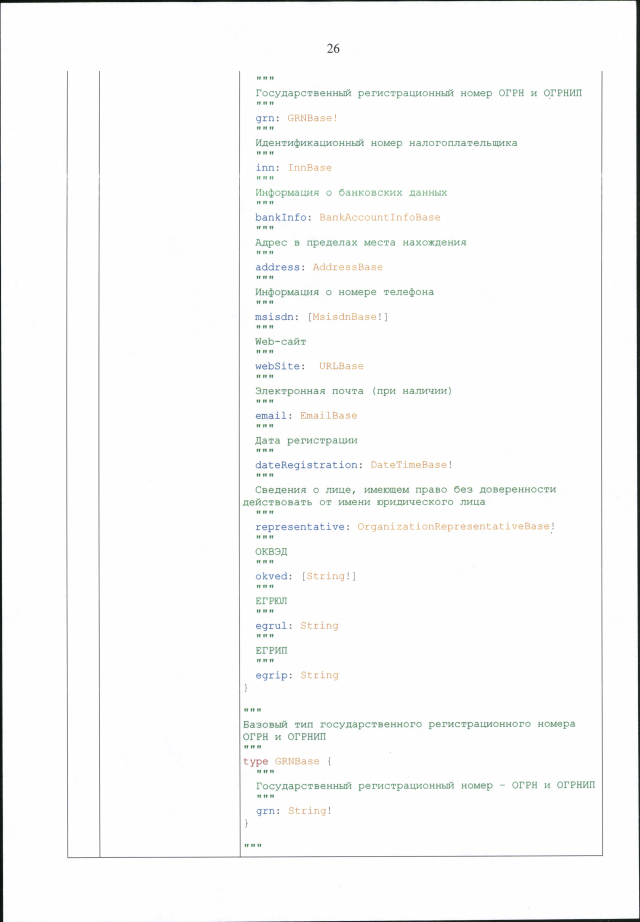 26

"""
Государственный регистрационный номер ОГРН и ОГРНИП
"""
grn: GRNBase!
"""
Идентификационный номер налогоплательщика
"""
inn: InnBase
"""
Информация о банковских данных
"""
bankInfo: BankAccountInfoBase
"""
Адрес в пределах места нахождения
"""
address: AddressBase
"""
Информация о номере телефона
"""
msisdn: [MsisdnBase!]
"""
Web-сайт
"""
webSite: URLBase
"""
Электронная почта (при наличии)
"""
email: EmailBase
"""
Дата регистрации
"""
dateRegistration: DateTimeBase!
"""
Сведения о лице, имеющем право без доверенности действовать от имени юридического лица
"""
representative: OrganizationRepresentativeBase!
"""
ОКВЭД
"""
okved: [String!]
"""
ЕГРЮЛ
"""
egrul: String
"""
ЕГРИП
"""
egrip: String
}

"""
Базовый тип государственного регистрационного номера ОГРН и ОГРНИП
"""
type GRNBase {
"""
Государственный регистрационный номер - ОГРН и ОГРНИП
"""
grn: String!
}

"""